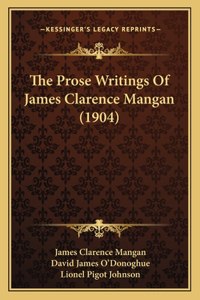 —KESSINGER'S LEGACY REPRINTS—

The Prose Writings Of James Clarence Mangan (1904)

James Clarence Mangan
David James O'Donoghue
Lionel Pigot Johnson